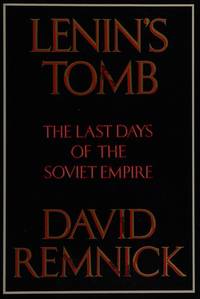 LENIN'S TOMB

THE LAST DAYS OF THE SOVIET EMPIRE

DAVID REMNICK